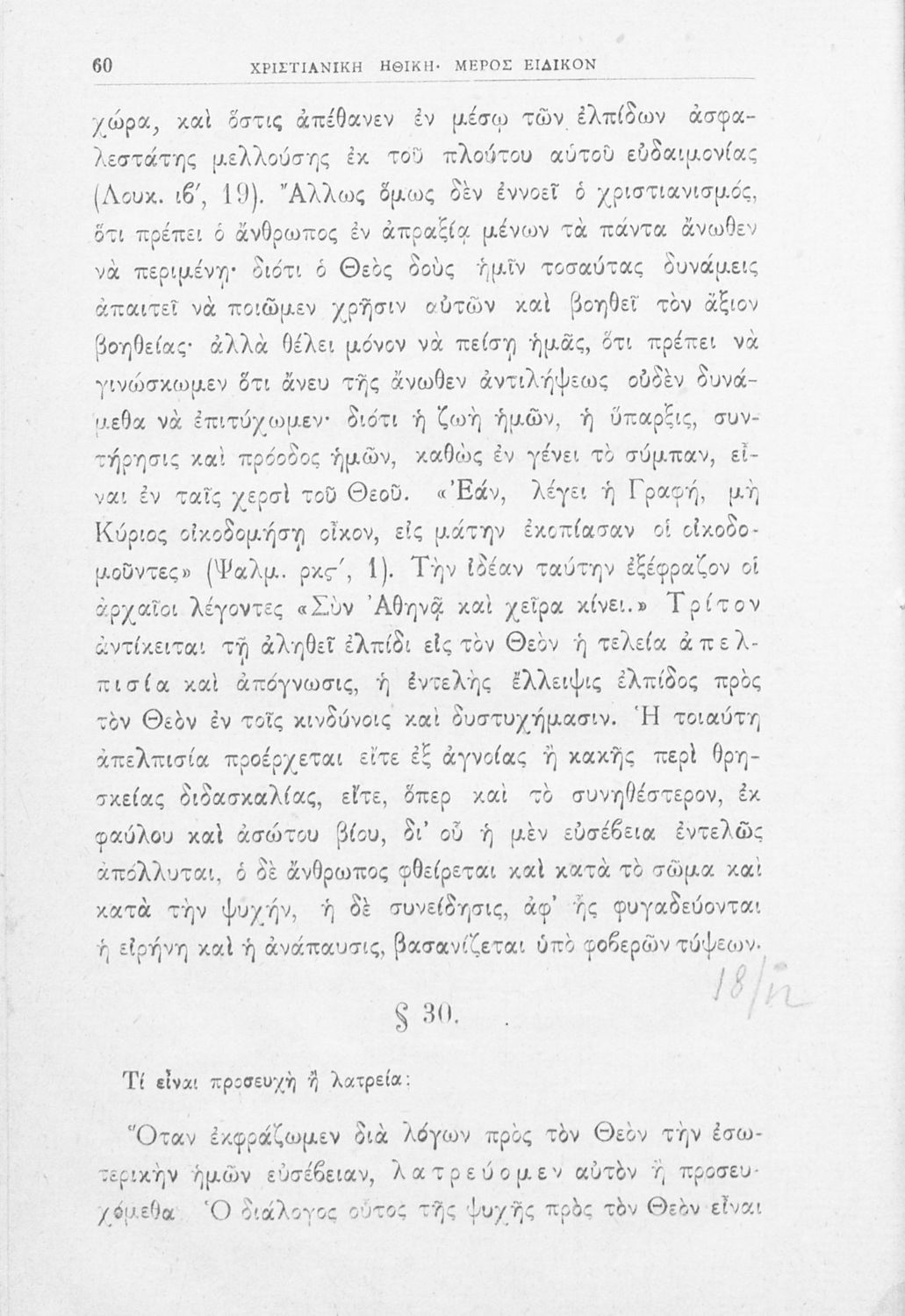 60 ΧΡΙΣΤΙΑΝΙΚΗ ΗΘΙΚΗ· ΜΕΡΟΣ ΕΙΔΙΚΟΝ

χώρα, καὶ ὅστις ἀπέθανεν ἐν μέσῳ τῶν ἐλπίδων ἀσφαλεστάτης μελλούσης ἐκ τοῦ πλούτου αὐτοῦ εὐδαιμονίας (Λουκ. ιϐ', 19). Ἄλλως ὅμως δὲν ἐννοεῖ ὁ χριστιανισμός, ὅτι πρέπει ὁ ἄνθρωπος ἐν ἀπραξίᾳ μένων τὰ πάντα ἄνωθεν νὰ περιμένῃ· διότι ὁ Θεὸς δοὺς ἡμῖν τοσαύτας δυνάμεις ἀπαιτεῖ νὰ ποιῶμεν χρῆσιν αὐτῶν καὶ βοηθεῖ τὸν ἄξιον βοηθείας· ἀλλὰ θέλει μόνον νὰ πείσῃ ἡμᾶς, ὅτι πρέπει νὰ γινώσκωμεν ὅτι ἄνευ τῆς ἄνωθεν ἀντιλήψεως οὐδὲν δυνάμεθα νὰ ἐπιτύχωμεν· διότι ἡ ζωὴ ἡμῶν, ἡ ὕπαρξις, συντήρησις καὶ πρόοδος ἡμῶν, καθὼς ἐν γένει τὸ σύμπαν, εἶναι ἐν ταῖς χερσὶ τοῦ Θεοῦ. «Ἐάν, λέγει ἡ Γραφή, μὴ Κύριος οἰκοδομήσῃ οἶκον, εἰς μάτην ἐκοπίασαν οἱ οἰκοδομοῦντες» (Ψαλμ. ρκς', 1). Τὴν ἰδέαν ταύτην ἐξέφραζον οἱ ἀρχαῖοι λέγοντες «Σὺν Ἀθηνᾷ καὶ χεῖρα κίνει.» Τρίτον ἀντίκειται τῇ ἀληθεῖ ἐλπίδι εἰς τὸν Θεὸν ἡ τελεία ἀπελπισία καὶ ἀπόγνωσις, ἡ ἐντελὴς ἔλλειψις ἐλπίδος πρὸς τὸν Θεὸν ἐν τοῖς κινδύνοις καὶ δυστυχήμασιν. Ἡ τοιαύτη ἀπελπισία προέρχεται εἴτε ἐξ ἀγνοίας ἢ κακῆς περὶ θρησκείας διδασκαλίας, εἴτε, ὅπερ καὶ τὸ συνηθέστερον, ἐκ φαύλου καὶ ἀσώτου βίου, δι' οὗ ἡ μὲν εὐσέβεια ἐντελῶς ἀπόλλυται, ὁ δὲ ἄνθρωπος φθείρεται καὶ κατὰ τὸ σῶμα καὶ κατὰ τὴν ψυχήν, ἡ δὲ συνείδησις, ἀφ' ἧς φυγαδεύονται ἡ εἰρήνη καὶ ἡ ἀνάπαυσις, βασανίζεται ὑπὸ φοβερῶν τύψεων.

18/12

§ 30.

Τί εἶναι προσευχὴ ἢ λατρεία;

Ὅταν ἐκφράζωμεν διὰ λόγων πρὸς τὸν Θεὸν τὴν ἐσωτερικὴν ἡμῶν εὐσέβειαν, λατρεύομεν αὐτὸν ἢ προσευχόμεθα. Ὁ διάλογος οὗτος τῆς ψυχῆς πρὸς τὸν Θεὸν εἶναι